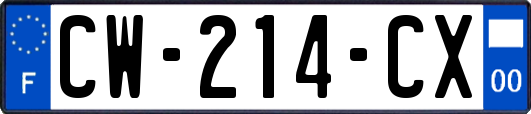 F
CW-214-CX
00